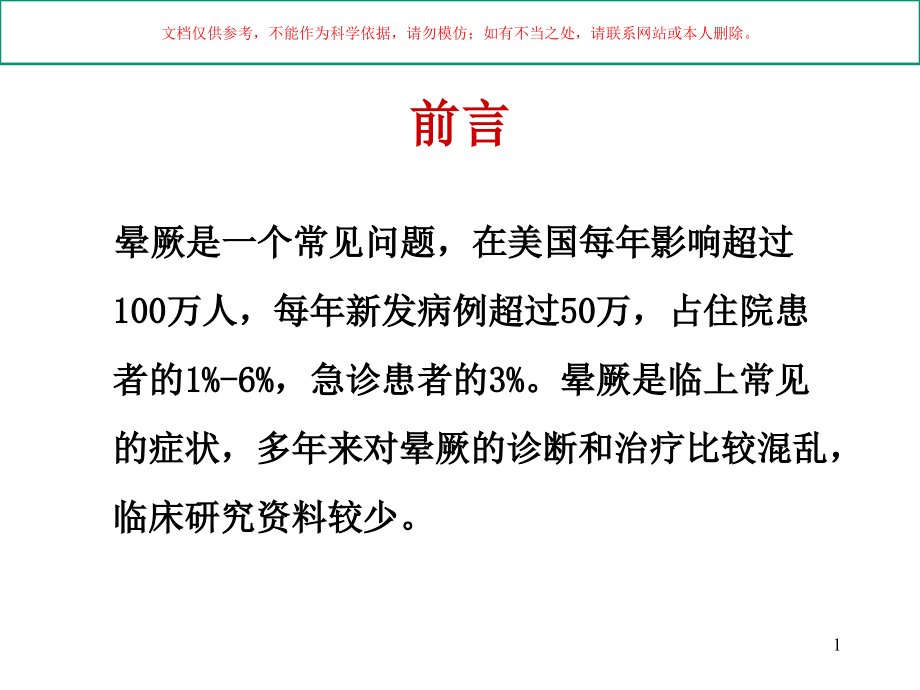 文档仅供参考，不能作为科学依据，请勿模仿；如有不当之处，请联系网站或本人删除。

前言

晕厥是一个常见问题，在美国每年影响超过100万人，每年新发病例超过50万，占住院患者的1%-6%，急诊患者的3%。晕厥是临上常见的症状，多年来对晕厥的诊断和治疗比较混乱，临床研究资料较少。

1